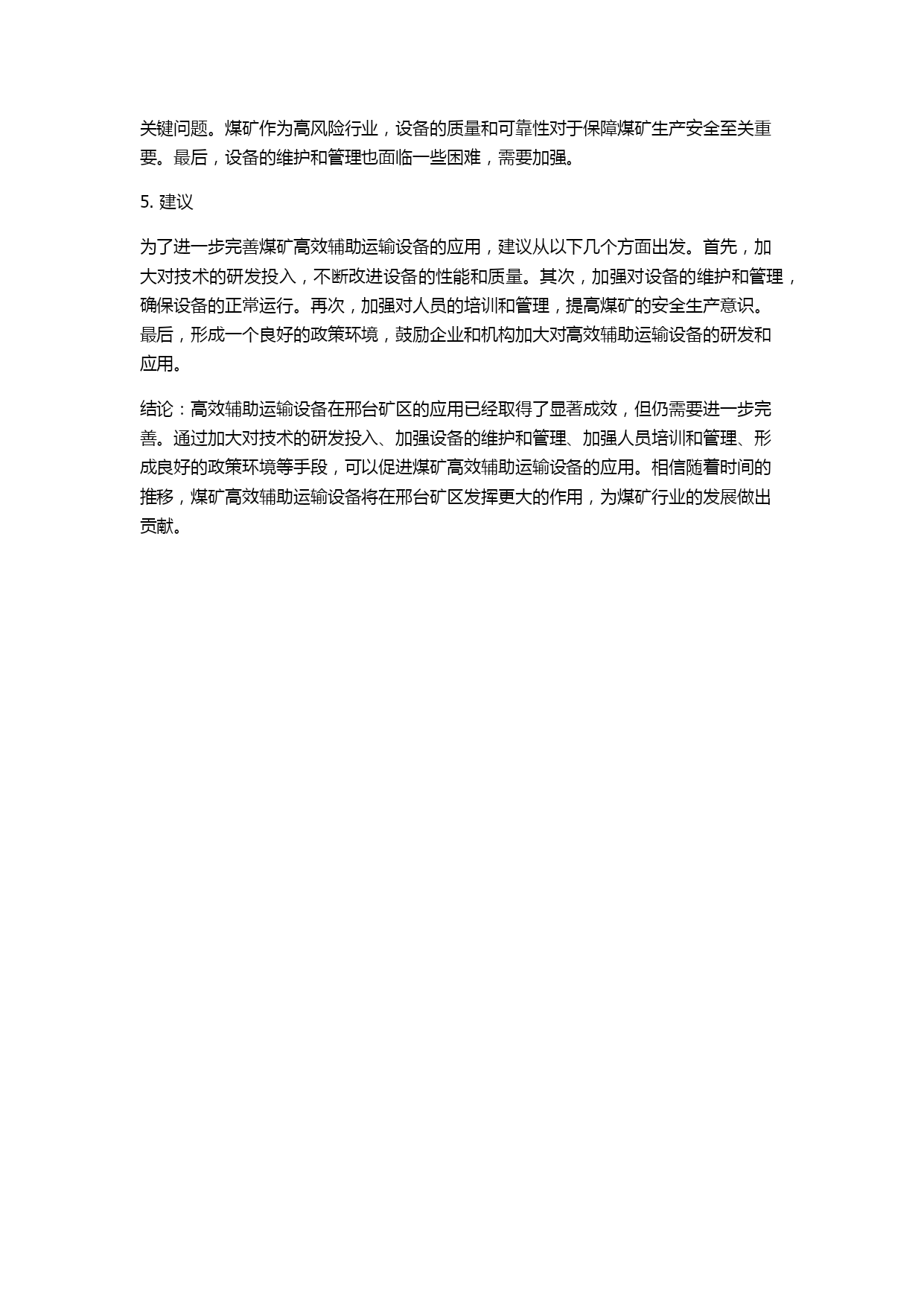 关键问题。煤矿作为高风险行业，设备的质量和可靠性对于保障煤矿生产安全至关重要。最后，设备的维护和管理也面临一些困难，需要加强。

5. 建议

为了进一步完善煤矿高效辅助运输设备的应用，建议从以下几个方面出发。首先，加大对技术的研发投入，不断改进设备的性能和质量。其次，加强对设备的维护和管理，确保设备的正常运行。再次，加强对人员的培训和管理，提高煤矿的安全生产意识。最后，形成一个良好的政策环境，鼓励企业和机构加大对高效辅助运输设备的研发和应用。

结论：高效辅助运输设备在邢台矿区的应用已经取得了显著成效，但仍需要进一步完善。通过加大对技术的研发投入、加强设备的维护和管理、加强人员培训和管理、形成良好的政策环境等手段，可以促进煤矿高效辅助运输设备的应用。相信随着时间的推移，煤矿高效辅助运输设备将在邢台矿区发挥更大的作用，为煤矿行业的发展做出贡献。